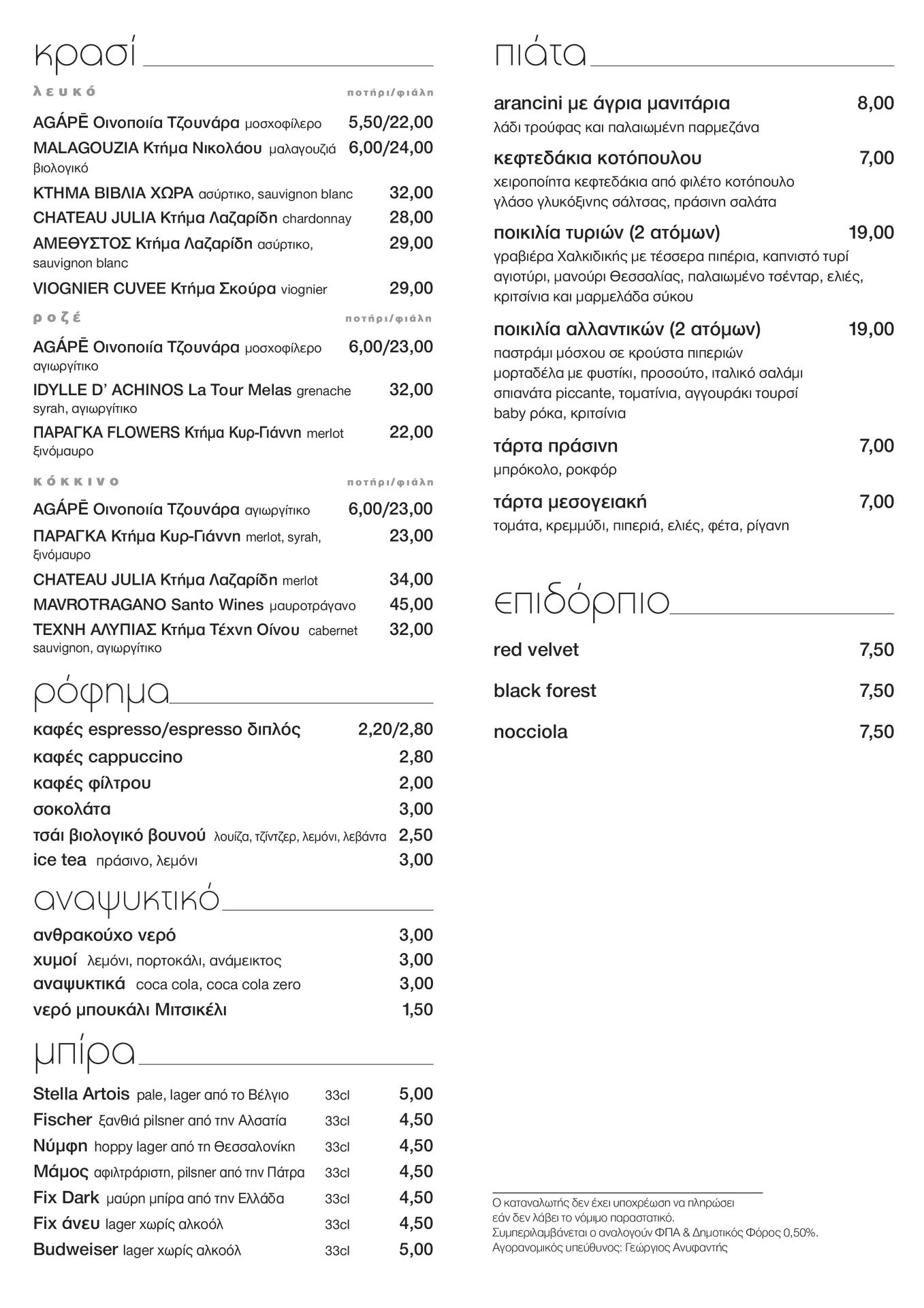 κρασί

λευκό ποτήρι/φιάλη

AGÁPĒ Οινοποιία Τζουνάρα μοσχοφίλερο 5,50/22,00

MALAGOUZIA Κτήμα Νικολάου μαλαγουζιά βιολογικό 6,00/24,00

ΚΤΗΜΑ ΒΙΒΛΙΑ ΧΩΡΑ ασύρτικο, sauvignon blanc 32,00

CHATEAU JULIA Κτήμα Λαζαρίδη chardonnay 28,00

ΑΜΕΘΥΣΤΟΣ Κτήμα Λαζαρίδη ασύρτικο, sauvignon blanc 29,00

VIOGNIER CUVEE Κτήμα Σκούρα viognier 29,00

ροζέ ποτήρι/φιάλη

AGÁPĒ Οινοποιία Τζουνάρα μοσχοφίλερο αγιωργίτικο 6,00/23,00

IDYLLE D' ACHINOS La Tour Melas grenache syrah, αγιωργίτικο 32,00

ΠΑΡΑΓΚΑ FLOWERS Κτήμα Κυρ-Γιάννη merlot ξινόμαυρο 22,00

κόκκινο ποτήρι/φιάλη

AGÁPĒ Οινοποιία Τζουνάρα αγιωργίτικο 6,00/23,00

ΠΑΡΑΓΚΑ Κτήμα Κυρ-Γιάννη merlot, syrah, ξινόμαυρο 23,00

CHATEAU JULIA Κτήμα Λαζαρίδη merlot 34,00

MAVROTRAGANO Santo Wines μαυροτράγανο 45,00

ΤΕΧΝΗ ΑΛΥΠΙΑΣ Κτήμα Τέχνη Οίνου cabernet sauvignon, αγιωργίτικο 32,00

ρόφημα

καφές espresso/espresso διπλός 2,20/2,80

καφές cappuccino 2,80

καφές φίλτρου 2,00

σοκολάτα 3,00

τσάι βιολογικό βουνού λουίζα, τζίντζερ, λεμόνι, λεβάντα 2,50

ice tea πράσινο, λεμόνι 3,00

αναψυκτικό

ανθρακούχο νερό 3,00

χυμοί λεμόνι, πορτοκάλι, ανάμεικτος 3,00

αναψυκτικά coca cola, coca cola zero 3,00

νερό μπουκάλι Μιτσικέλι 1,50

μπίρα

Stella Artois pale, lager από το Βέλγιο 33cl 5,00

Fischer ξανθιά pilsner από την Αλσατία 33cl 4,50

Νύμφη hoppy lager από τη Θεσσαλονίκη 33cl 4,50

Μάμος αφιλτράριστη, pilsner από την Πάτρα 33cl 4,50

Fix Dark μαύρη μπίρα από την Ελλάδα 33cl 4,50

Fix άνευ lager χωρίς αλκοόλ 33cl 4,50

Budweiser lager χωρίς αλκοόλ 33cl 5,00

πιάτα

arancini με άγρια μανιτάρια 8,00
λάδι τρούφας και παλαιωμένη παρμεζάνα

κεφτεδάκια κοτόπουλου 7,00
χειροποίητα κεφτεδάκια από φιλέτο κοτόπουλο γλάσο γλυκόξινης σάλτσας, πράσινη σαλάτα

ποικιλία τυριών (2 ατόμων) 19,00
γραβιέρα Χαλκιδικής με τέσσερα πιπέρια, καπνιστό τυρί αγιοτύρι, μανούρι Θεσσαλίας, παλαιωμένο τσένταρ, ελιές, κριτσίνια και μαρμελάδα σύκου

ποικιλία αλλαντικών (2 ατόμων) 19,00
παστράμι μόσχου σε κρούστα πιπεριών μορταδέλα με φυστίκι, προσούτο, ιταλικό σαλάμι σπιανάτα piccante, τοματίνια, αγγουράκι τουρσί baby ρόκα, κριτσίνια

τάρτα πράσινη 7,00
μπρόκολο, ροκφόρ

τάρτα μεσογειακή 7,00
τομάτα, κρεμμύδι, πιπεριά, ελιές, φέτα, ρίγανη

επιδόρπιο

red velvet 7,50

black forest 7,50

nocciola 7,50

Ο καταναλωτής δεν έχει υποχρέωση να πληρώσει εάν δεν λάβει το νόμιμο παραστατικό.
Συμπεριλαμβάνεται ο αναλογούν ΦΠΑ & Δημοτικός Φόρος 0,50%.
Αγορανομικός υπεύθυνος: Γεώργιος Ανυφαντής